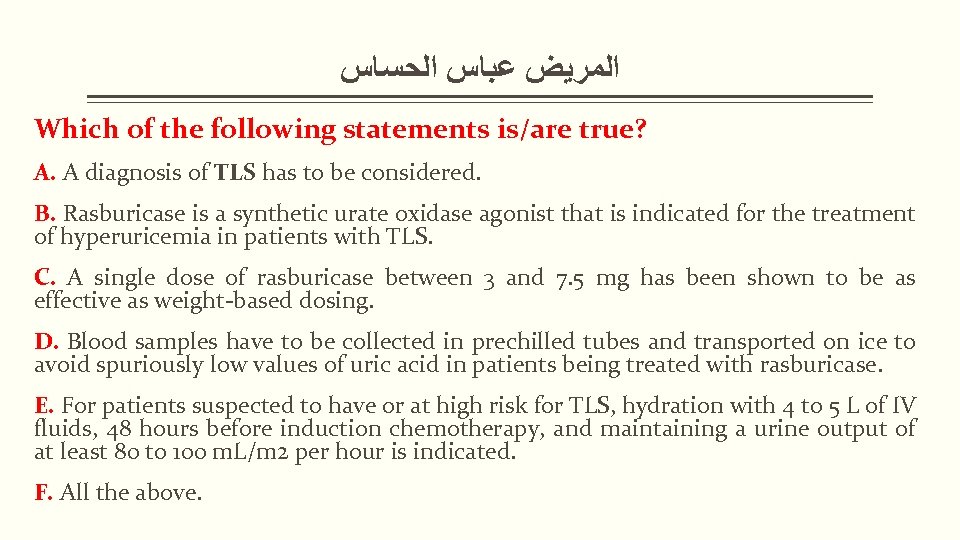 المريض عباس الحساس

Which of the following statements is/are true?

A. A diagnosis of TLS has to be considered.

B. Rasburicase is a synthetic urate oxidase agonist that is indicated for the treatment of hyperuricemia in patients with TLS.

C. A single dose of rasburicase between 3 and 7.5 mg has been shown to be as effective as weight-based dosing.

D. Blood samples have to be collected in prechilled tubes and transported on ice to avoid spuriously low values of uric acid in patients being treated with rasburicase.

E. For patients suspected to have or at high risk for TLS, hydration with 4 to 5 L of IV fluids, 48 hours before induction chemotherapy, and maintaining a urine output of at least 80 to 100 mL/m2 per hour is indicated.

F. All the above.